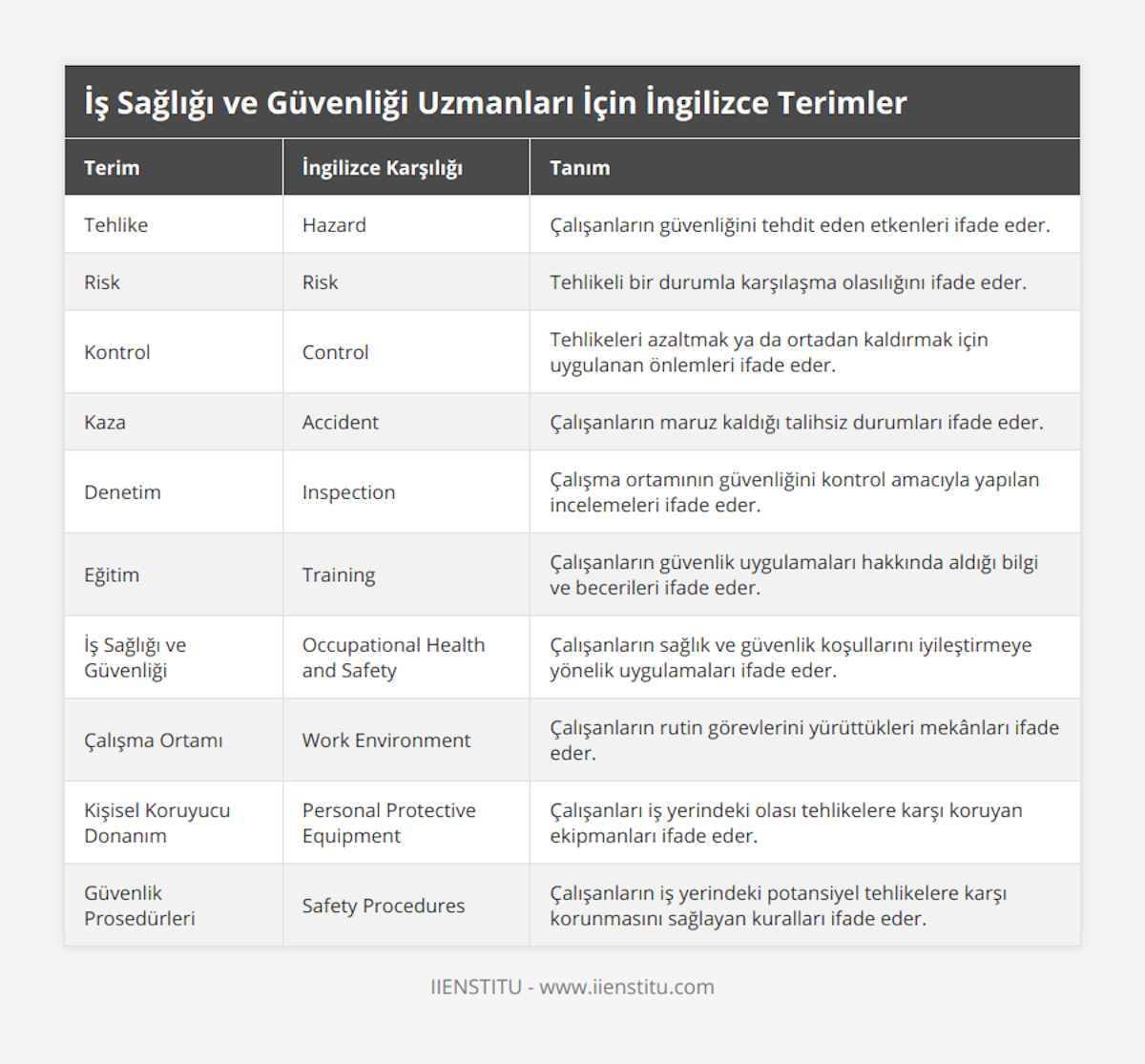 İş Sağlığı ve Güvenliği Uzmanları İçin İngilizce Terimler

| Terim | İngilizce Karşılığı | Tanım |
|---|---|---|
| Tehlike | Hazard | Çalışanların güvenliğini tehdit eden etkenleri ifade eder. |
| Risk | Risk | Tehlikeli bir durumla karşılaşma olasılığını ifade eder. |
| Kontrol | Control | Tehlikeleri azaltmak ya da ortadan kaldırmak için uygulanan önlemleri ifade eder. |
| Kaza | Accident | Çalışanların maruz kaldığı talihsiz durumları ifade eder. |
| Denetim | Inspection | Çalışma ortamının güvenliğini kontrol amacıyla yapılan incelemeleri ifade eder. |
| Eğitim | Training | Çalışanların güvenlik uygulamaları hakkında aldığı bilgi ve becerileri ifade eder. |
| İş Sağlığı ve Güvenliği | Occupational Health and Safety | Çalışanların sağlık ve güvenlik koşullarını iyileştirmeye yönelik uygulamaları ifade eder. |
| Çalışma Ortamı | Work Environment | Çalışanların rutin görevlerini yürüttükleri mekânları ifade eder. |
| Kişisel Koruyucu Donanım | Personal Protective Equipment | Çalışanları iş yerindeki olası tehlikelere karşı koruyan ekipmanları ifade eder. |
| Güvenlik Prosedürleri | Safety Procedures | Çalışanların iş yerindeki potansiyel tehlikelere karşı korunmasını sağlayan kuralları ifade eder. |

IIENSTITU - www.iienstitu.com